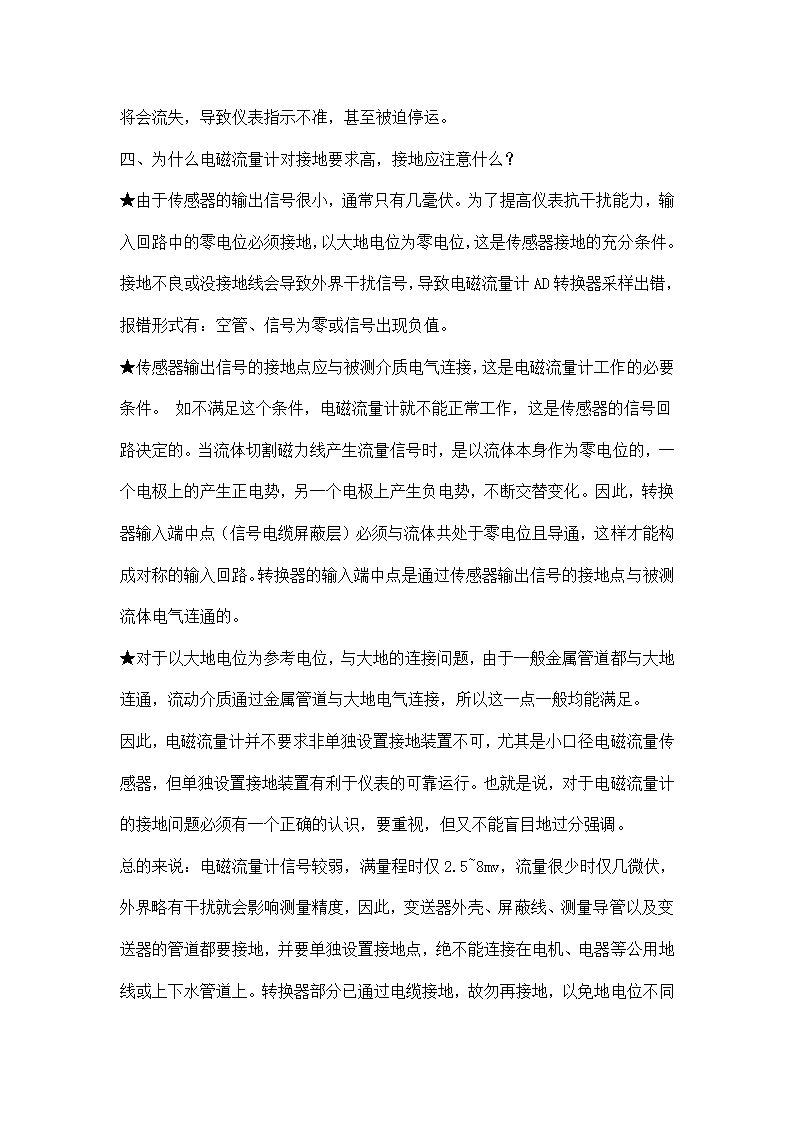 将会流失，导致仪表指示不准，甚至被迫停运。

四、为什么电磁流量计对接地要求高，接地应注意什么？

★由于传感器的输出信号很小，通常只有几毫伏。为了提高仪表抗干扰能力，输入回路中的零电位必须接地，以大地电位为零电位，这是传感器接地的充分条件。接地不良或没接地线会导致外界干扰信号，导致电磁流量计 AD 转换器采样出错，报错形式有：空管、信号为零或信号出现负值。

★传感器输出信号的接地点应与被测介质电气连接，这是电磁流量计工作的必要条件。 如不满足这个条件，电磁流量计就不能正常工作，这是传感器的信号回路决定的。当流体切割磁力线产生流量信号时，是以流体本身作为零电位的，一个电极上的产生正电势，另一个电极上产生负电势，不断交替变化。因此，转换器输入端中点（信号电缆屏蔽层）必须与流体共处于零电位且导通，这样才能构成对称的输入回路。转换器的输入端中点是通过传感器输出信号的接地点与被测流体电气连通的。

★对于以大地电位为参考电位，与大地的连接问题，由于一般金属管道都与大地连通，流动介质通过金属管道与大地电气连接，所以这一点一般均能满足。

因此，电磁流量计并不要求非单独设置接地装置不可，尤其是小口径电磁流量传感器，但单独设置接地装置有利于仪表的可靠运行。也就是说，对于电磁流量计的接地问题必须有一个正确的认识，要重视，但又不能盲目地过分强调。

总的来说：电磁流量计信号较弱，满量程时仅 2.5~8mv，流量很少时仅几微伏，外界略有干扰就会影响测量精度，因此，变送器外壳、屏蔽线、测量导管以及变送器的管道都要接地，并要单独设置接地点，绝不能连接在电机、电器等公用地线或上下水管道上。转换器部分已通过电缆接地，故勿再接地，以免地电位不同